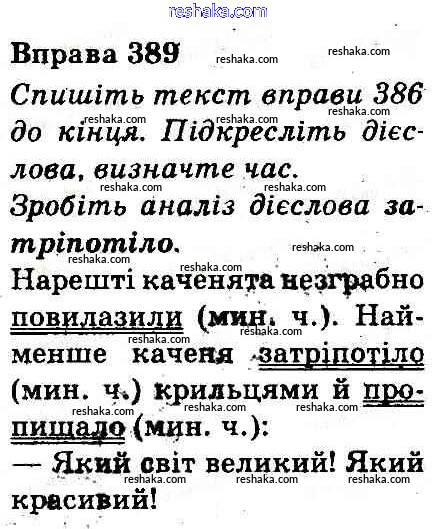 Вправа 389

Спишіть текст вправи 386 до кінця. Підкресліть дієслова, визначте час.

Зробіть аналіз дієслова затріпотіло.

Нарешті каченята незграбно повилазили (мин. ч.). Найменше каченя затріпотіло (мин. ч.) крильцями й пропищало (мин. ч.):

— Який світ великий! Який красивий!

reshaka.com